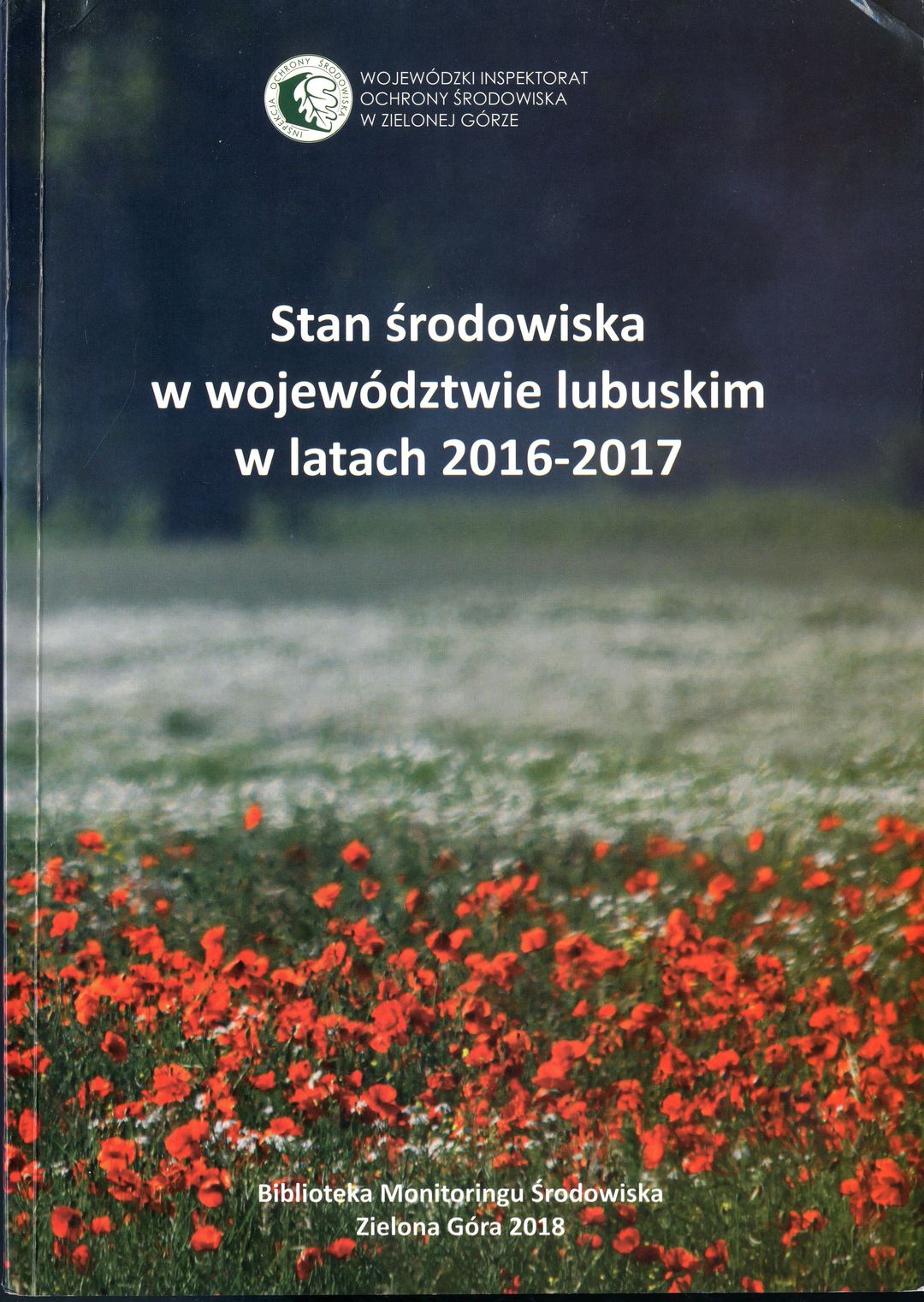 INSPEKCJA OCHRONY ŚRODOWISKA

WOJEWÓDZKI INSPEKTORAT
OCHRONY ŚRODOWISKA
W ZIELONEJ GÓRZE

Stan środowiska
w województwie lubuskim
w latach 2016-2017

Biblioteka Monitoringu Środowiska
Zielona Góra 2018